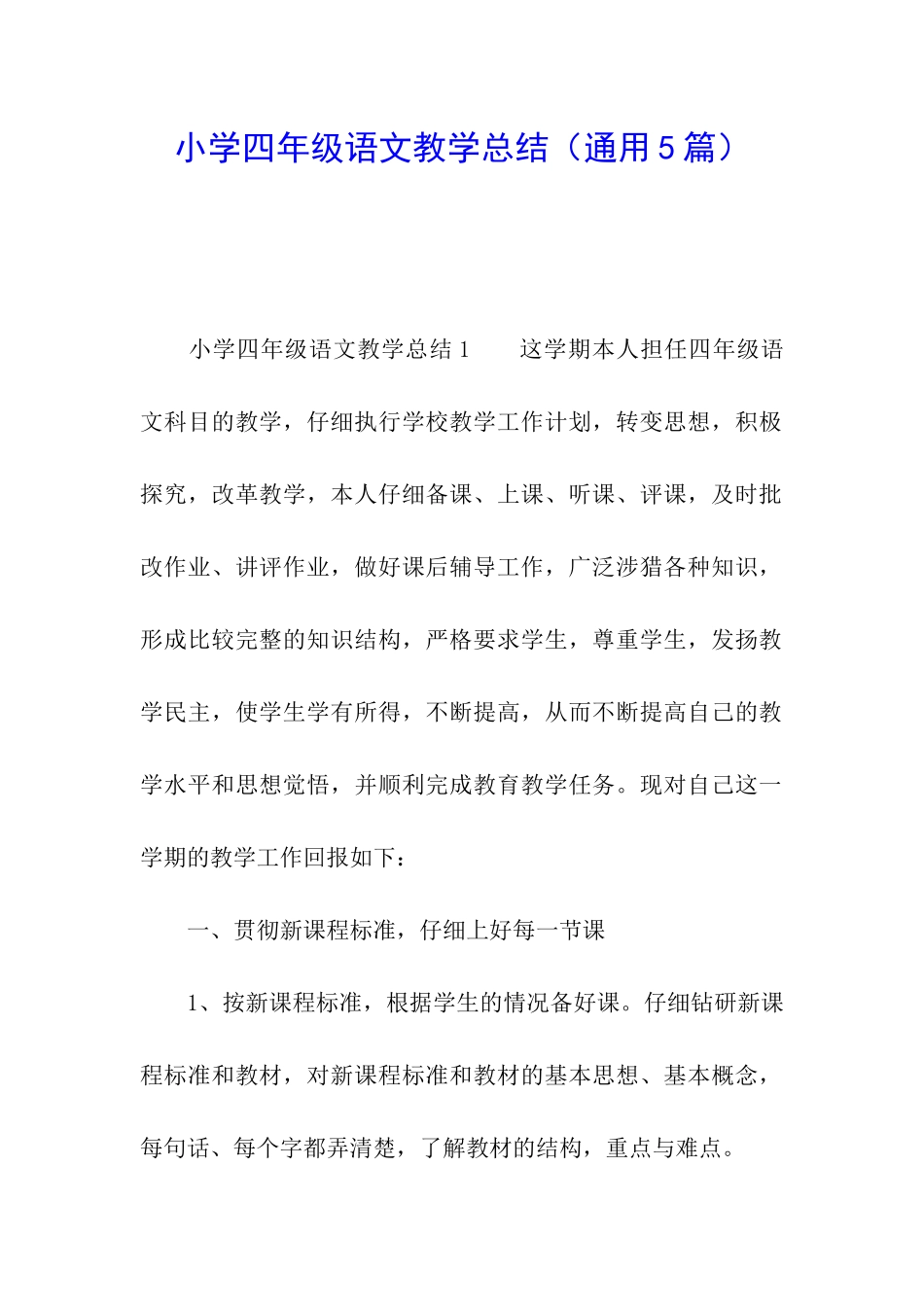 小学四年级语文教学总结（通用5篇）

小学四年级语文教学总结1　　这学期本人担任四年级语文科目的教学，仔细执行学校教学工作计划，转变思想，积极探究，改革教学，本人仔细备课、上课、听课、评课，及时批改作业、讲评作业，做好课后辅导工作，广泛涉猎各种知识，形成比较完整的知识结构，严格要求学生，尊重学生，发扬教学民主，使学生学有所得，不断提高，从而不断提高自己的教学水平和思想觉悟，并顺利完成教育教学任务。现对自己这一学期的教学工作回报如下：

一、贯彻新课程标准，仔细上好每一节课

1、按新课程标准，根据学生的情况备好课。仔细钻研新课程标准和教材，对新课程标准和教材的基本思想、基本概念，每句话、每个字都弄清楚，了解教材的结构，重点与难点。